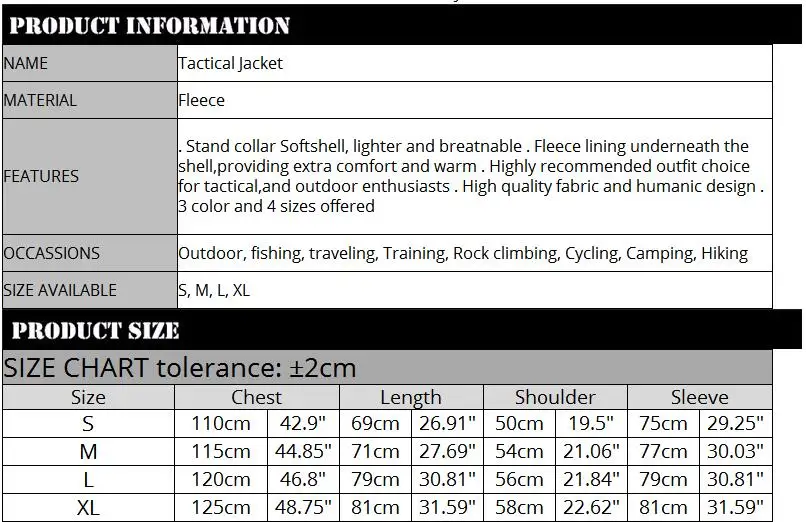 PRODUCT INFORMATION

NAME
Tactical Jacket

MATERIAL
Fleece

FEATURES
. Stand collar Softshell, lighter and breatnable . Fleece lining underneath the shell,providing extra comfort and warm . Highly recommended outfit choice for tactical,and outdoor enthusiasts . High quality fabric and humanic design . 3 color and 4 sizes offered

OCCASSIONS
Outdoor, fishing, traveling, Training, Rock climbing, Cycling, Camping, Hiking

SIZE AVAILABLE
S, M, L, XL

PRODUCT SIZE

SIZE CHART tolerance: ±2cm

| Size | Chest | | Length | | Shoulder | | Sleeve | |
|---|---|---|---|---|---|---|---|---|
| S | 110cm | 42.9" | 69cm | 26.91" | 50cm | 19.5" | 75cm | 29.25" |
| M | 115cm | 44.85" | 71cm | 27.69" | 54cm | 21.06" | 77cm | 30.03" |
| L | 120cm | 46.8" | 79cm | 30.81" | 56cm | 21.84" | 79cm | 30.81" |
| XL | 125cm | 48.75" | 81cm | 31.59" | 58cm | 22.62" | 81cm | 31.59" |